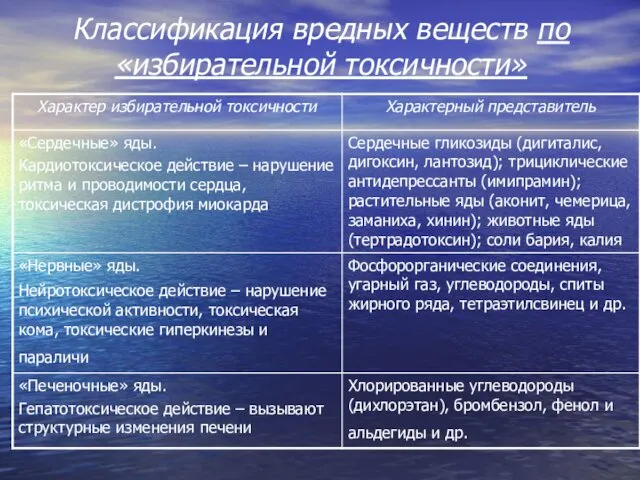 Классификация вредных веществ по «избирательной токсичности»

| Характер избирательной токсичности | Характерный представитель |
|---|---|
| «Сердечные» яды. Кардиотоксическое действие – нарушение ритма и проводимости сердца, токсическая дистрофия миокарда | Сердечные гликозиды (дигиталис, дигоксин, лантозид); трициклические антидепрессанты (имипрамин); растительные яды (аконит, чемерица, заманиха, хинин); животные яды (тертрадотоксин); соли бария, калия |
| «Нервные» яды. Нейротоксическое действие – нарушение психической активности, токсическая кома, токсические гиперкинезы и параличи | Фосфорорганические соединения, угарный газ, углеводороды, спиты жирного ряда, тетраэтилсвинец и др. |
| «Печеночные» яды. Гепатотоксическое действие – вызывают структурные изменения печени | Хлорированные углеводороды (дихлорэтан), бромбензол, фенол и альдегиды и др. |